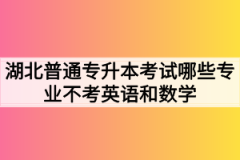 湖北普通专升本考试哪些专业不考英语和数学